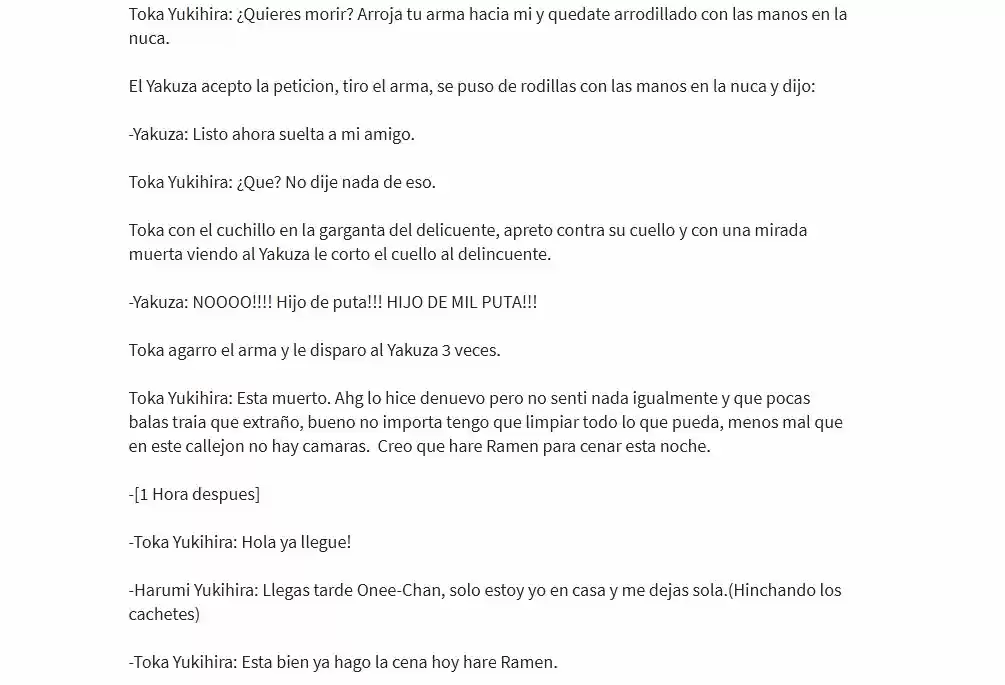 Toka Yukihira: ¿Quieres morir? Arroja tu arma hacia mi y quedate arrodillado con las manos en la nuca.

El Yakuza acepto la peticion, tiro el arma, se puso de rodillas con las manos en la nuca y dijo:

-Yakuza: Listo ahora suelta a mi amigo.

Toka Yukihira: ¿Que? No dije nada de eso.

Toka con el cuchillo en la garganta del delicuente, apreto contra su cuello y con una mirada muerta viendo al Yakuza le corto el cuello al delincuente.

-Yakuza: NOOOO!!!! Hijo de puta!!! HIJO DE MIL PUTA!!!

Toka agarro el arma y le disparo al Yakuza 3 veces.

Toka Yukihira: Esta muerto. Ahg lo hice denuevo pero no senti nada igualmente y que pocas balas traia que extraño, bueno no importa tengo que limpiar todo lo que pueda, menos mal que en este callejon no hay camaras. Creo que hare Ramen para cenar esta noche.

-[1 Hora despues]

-Toka Yukihira: Hola ya llegue!

-Harumi Yukihira: Llegas tarde Onee-Chan, solo estoy yo en casa y me dejas sola.(Hinchando los cachetes)

-Toka Yukihira: Esta bien ya hago la cena hoy hare Ramen.